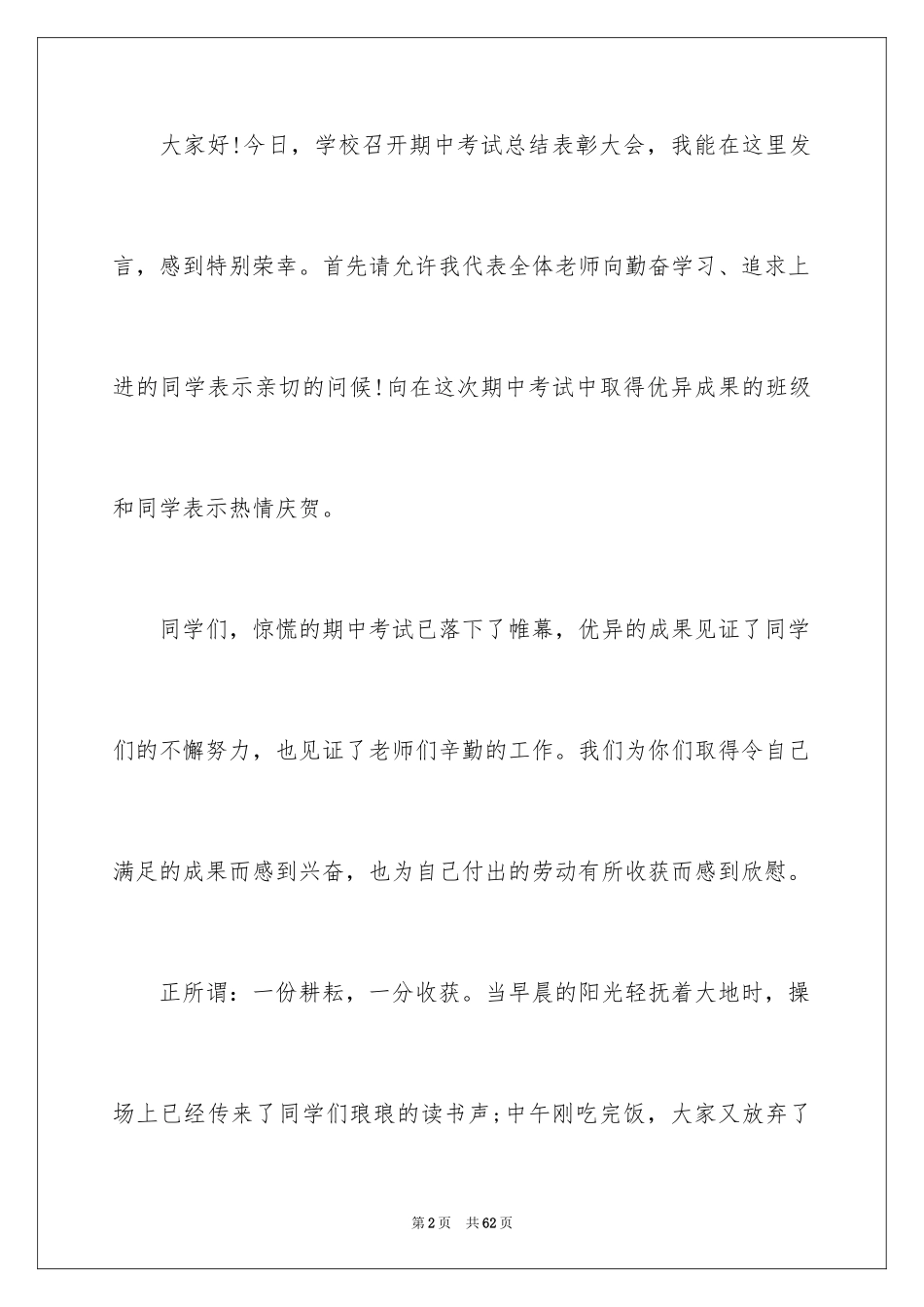 大家好!今日，学校召开期中考试总结表彰大会，我能在这里发言，感到特别荣幸。首先请允许我代表全体老师向勤奋学习、追求上进的同学表示亲切的问候!向在这次期中考试中取得优异成果的班级和同学表示热情庆贺。

同学们，惊慌的期中考试已落下了帷幕，优异的成果见证了同学们的不懈努力，也见证了老师们辛勤的工作。我们为你们取得令自己满足的成果而感到兴奋，也为自己付出的劳动有所收获而感到欣慰。

正所谓：一份耕耘，一分收获。当早晨的阳光轻抚着大地时，操场上已经传来了同学们琅琅的读书声;中午刚吃完饭，大家又放弃了

第2页 共62页